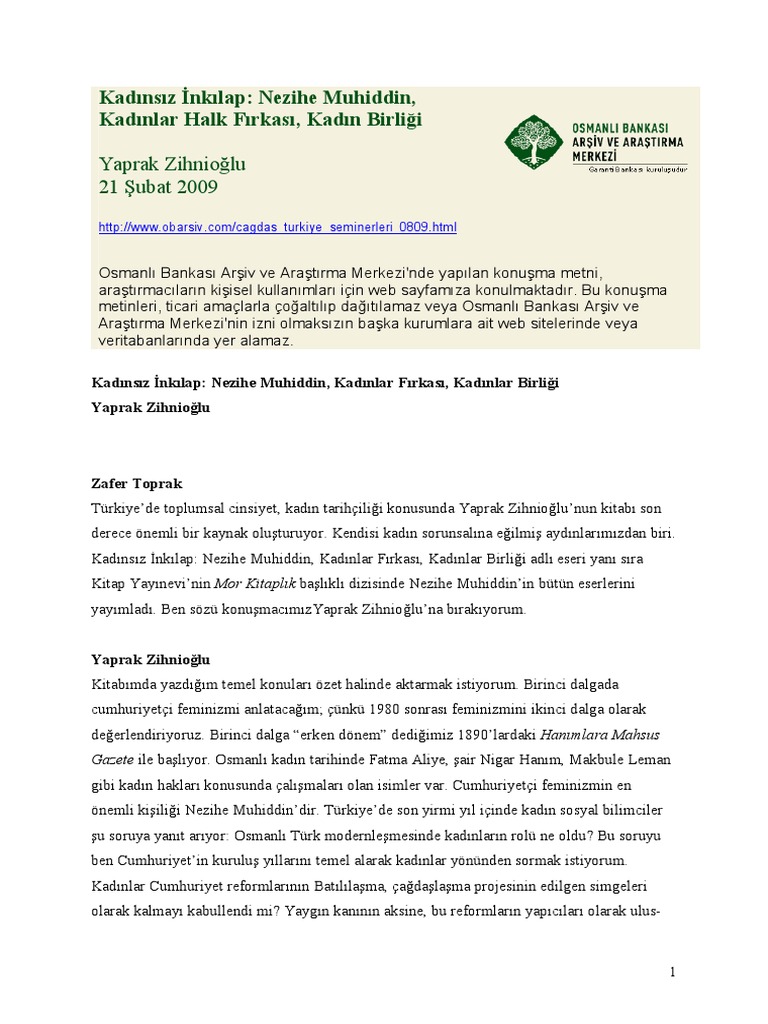 Kadınsız İnkılap: Nezihe Muhiddin, Kadınlar Halk Fırkası, Kadın Birliği

Yaprak Zihnioğlu
21 Şubat 2009

OSMANLI BANKASI ARŞİV VE ARAŞTIRMA MERKEZİ
Garanti Bankası kuruluşudur

http://www.obarsiv.com/cagdas_turkiye_seminerleri_0809.html

Osmanlı Bankası Arşiv ve Araştırma Merkezi'nde yapılan konuşma metni, araştırmacıların kişisel kullanımları için web sayfamıza konulmaktadır. Bu konuşma metinleri, ticari amaçlarla çoğaltılıp dağıtılamaz veya Osmanlı Bankası Arşiv ve Araştırma Merkezi'nin izni olmaksızın başka kurumlara ait web sitelerinde veya veritabanlarında yer alamaz.

Kadınsız İnkılap: Nezihe Muhiddin, Kadınlar Fırkası, Kadınlar Birliği

Yaprak Zihnioğlu

Zafer Toprak
Türkiye'de toplumsal cinsiyet, kadın tarihçiliği konusunda Yaprak Zihnioğlu'nun kitabı son derece önemli bir kaynak oluşturuyor. Kendisi kadın sorunsalına eğilmiş aydınlarımızdan biri. Kadınsız İnkılap: Nezihe Muhiddin, Kadınlar Fırkası, Kadınlar Birliği adlı eseri yanı sıra Kitap Yayınevi'nin Mor Kitaplık başlıklı dizisinde Nezihe Muhiddin'in bütün eserlerini yayımladı. Ben sözü konuşmacımızYaprak Zıhnioğlu'na bırakıyorum.

Yaprak Zihnioğlu
Kitabımda yazdığım temel konuları özet halinde aktarmak istiyorum. Birinci dalgada cumhuriyetçi feminizmi anlatacağım; çünkü 1980 sonrası feminizmini ikinci dalga olarak değerlendiriyoruz. Birinci dalga "erken dönem" dediğimiz 1890'lardaki Hanımlara Mahsus Gazete ile başlıyor. Osmanlı kadın tarihinde Fatma Aliye, şair Nigar Hanım, Makbule Leman gibi kadın hakları konusunda çalışmaları olan isimler var. Cumhuriyetçi feminizmin en önemli kişiliği Nezihe Muhiddin'dir. Türkiye'de son yirmi yıl içinde kadın sosyal bilimciler şu soruya yanıt arıyor: Osmanlı Türk modernleşmesinde kadınların rolü ne oldu? Bu soruyu ben Cumhuriyet'in kuruluş yıllarını temel alarak kadınlar yönünden sormak istiyorum. Kadınlar Cumhuriyet reformlarının Batılılaşma, çağdaşlaşma projesinin edilgen simgeleri olarak kalmayı kabullendi mi? Yaygın kanının aksine, bu reformların yapıcıları olarak ulus-

1